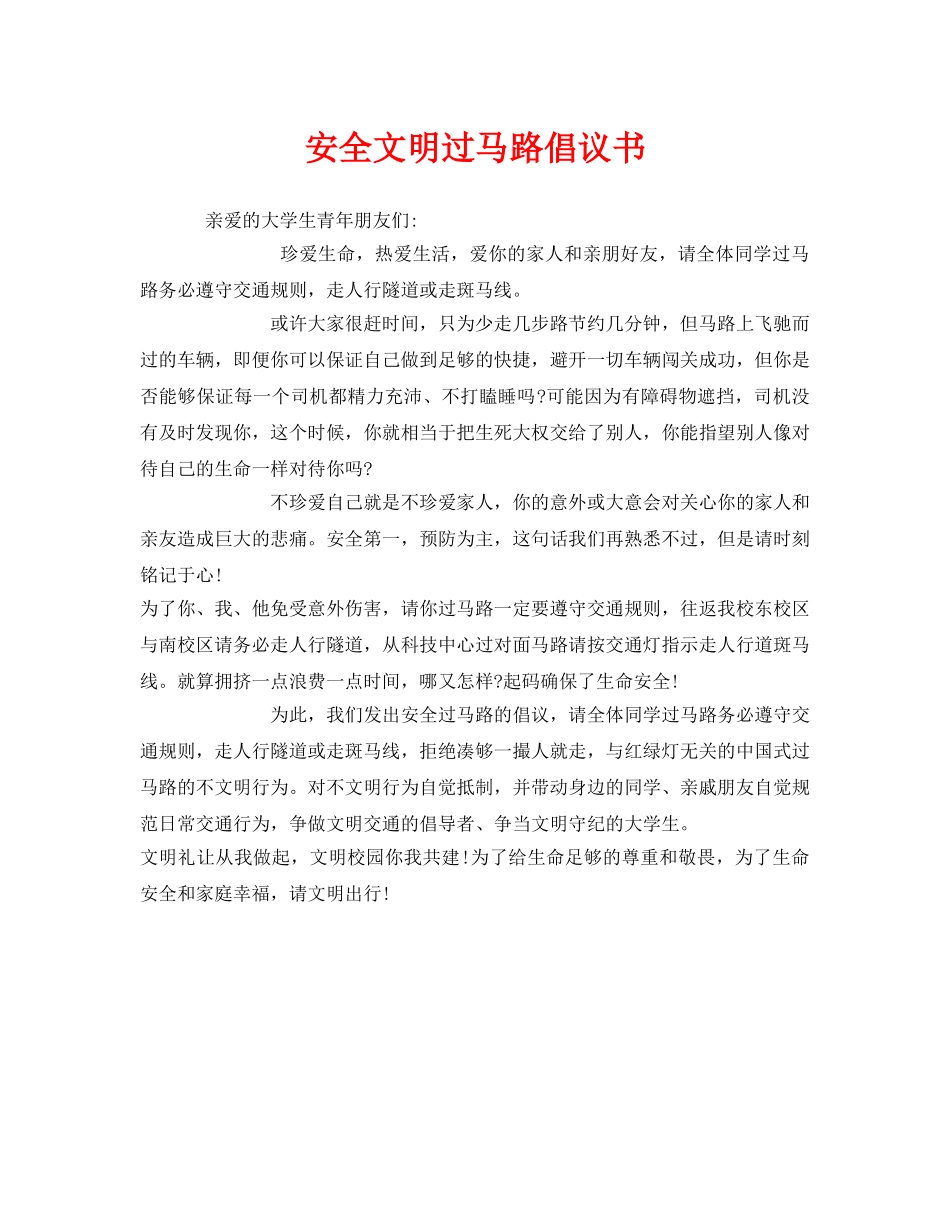 安全文明过马路倡议书

亲爱的大学生青年朋友们:

珍爱生命，热爱生活，爱你的家人和亲朋好友，请全体同学过马路务必遵守交通规则，走人行隧道或走斑马线。

或许大家很赶时间，只为少走几步路节约几分钟，但马路上飞驰而过的车辆，即便你可以保证自己做到足够的快捷，避开一切车辆闯关成功，但你是否能够保证每一个司机都精力充沛、不打瞌睡吗?可能因为有障碍物遮挡，司机没有及时发现你，这个时候，你就相当于把生死大权交给了别人，你能指望别人像对待自己的生命一样对待你吗?

不珍爱自己就是不珍爱家人，你的意外或大意会对关心你的家人和亲友造成巨大的悲痛。安全第一，预防为主，这句话我们再熟悉不过，但是请时刻铭记于心!

为了你、我、他免受意外伤害，请你过马路一定要遵守交通规则，往返我校东校区与南校区请务必走人行隧道，从科技中心过对面马路请按交通灯指示走人行道斑马线。就算拥挤一点浪费一点时间，哪又怎样?起码确保了生命安全!

为此，我们发出安全过马路的倡议，请全体同学过马路务必遵守交通规则，走人行隧道或走斑马线，拒绝凑够一撮人就走，与红绿灯无关的中国式过马路的不文明行为。对不文明行为自觉抵制，并带动身边的同学、亲戚朋友自觉规范日常交通行为，争做文明交通的倡导者、争当文明守纪的大学生。

文明礼让从我做起，文明校园你我共建!为了给生命足够的尊重和敬畏，为了生命安全和家庭幸福，请文明出行!